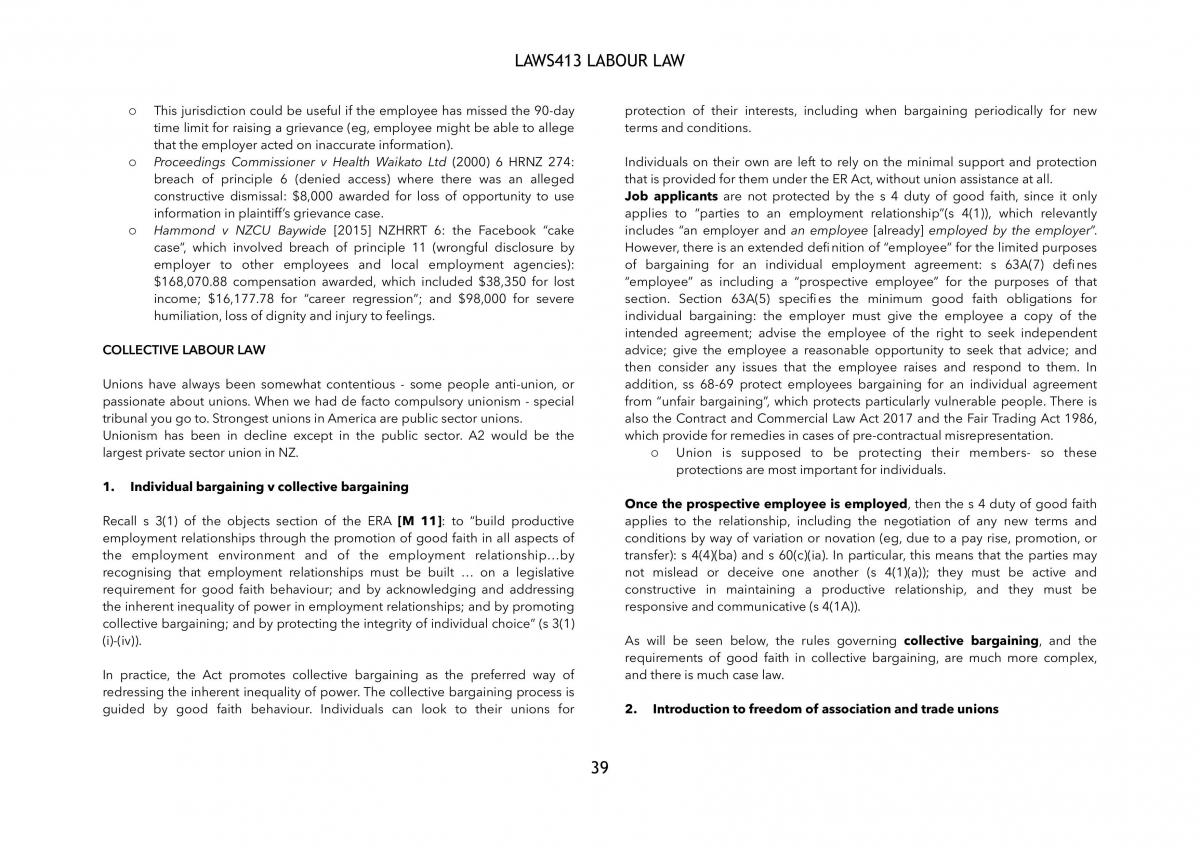 LAWS413 LABOUR LAW

o This jurisdiction could be useful if the employee has missed the 90-day time limit for raising a grievance (eg, employee might be able to allege that the employer acted on inaccurate information).
o Proceedings Commissioner v Health Waikato Ltd (2000) 6 HRNZ 274: breach of principle 6 (denied access) where there was an alleged constructive dismissal: $8,000 awarded for loss of opportunity to use information in plaintiff's grievance case.
o Hammond v NZCU Baywide [2015] NZHRRT 6: the Facebook "cake case", which involved breach of principle 11 (wrongful disclosure by employer to other employees and local employment agencies): $168,070.88 compensation awarded, which included $38,350 for lost income; $16,177.78 for "career regression"; and $98,000 for severe humiliation, loss of dignity and injury to feelings.

COLLECTIVE LABOUR LAW

Unions have always been somewhat contentious - some people anti-union, or passionate about unions. When we had de facto compulsory unionism - special tribunal you go to. Strongest unions in America are public sector unions.
Unionism has been in decline except in the public sector. A2 would be the largest private sector union in NZ.

1. Individual bargaining v collective bargaining

Recall s 3(1) of the objects section of the ERA [M 11]: to "build productive employment relationships through the promotion of good faith in all aspects of the employment environment and of the employment relationship…by recognising that employment relationships must be built … on a legislative requirement for good faith behaviour; and by acknowledging and addressing the inherent inequality of power in employment relationships; and by promoting collective bargaining; and by protecting the integrity of individual choice" (s 3(1)(i)-(iv)).

In practice, the Act promotes collective bargaining as the preferred way of redressing the inherent inequality of power. The collective bargaining process is guided by good faith behaviour. Individuals can look to their unions for protection of their interests, including when bargaining periodically for new terms and conditions.

Individuals on their own are left to rely on the minimal support and protection that is provided for them under the ER Act, without union assistance at all.
Job applicants are not protected by the s 4 duty of good faith, since it only applies to "parties to an employment relationship"(s 4(1)), which relevantly includes "an employer and an employee [already] employed by the employer". However, there is an extended definition of "employee" for the limited purposes of bargaining for an individual employment agreement: s 63A(7) defines "employee" as including a "prospective employee" for the purposes of that section. Section 63A(5) specifies the minimum good faith obligations for individual bargaining: the employer must give the employee a copy of the intended agreement; advise the employee of the right to seek independent advice; give the employee a reasonable opportunity to seek that advice; and then consider any issues that the employee raises and respond to them. In addition, ss 68-69 protect employees bargaining for an individual agreement from "unfair bargaining", which protects particularly vulnerable people. There is also the Contract and Commercial Law Act 2017 and the Fair Trading Act 1986, which provide for remedies in cases of pre-contractual misrepresentation.
o Union is supposed to be protecting their members- so these protections are most important for individuals.

Once the prospective employee is employed, then the s 4 duty of good faith applies to the relationship, including the negotiation of any new terms and conditions by way of variation or novation (eg, due to a pay rise, promotion, or transfer): s 4(4)(ba) and s 60(c)(ia). In particular, this means that the parties may not mislead or deceive one another (s 4(1)(a)); they must be active and constructive in maintaining a productive relationship, and they must be responsive and communicative (s 4(1A)).

As will be seen below, the rules governing collective bargaining, and the requirements of good faith in collective bargaining, are much more complex, and there is much case law.

2. Introduction to freedom of association and trade unions

39